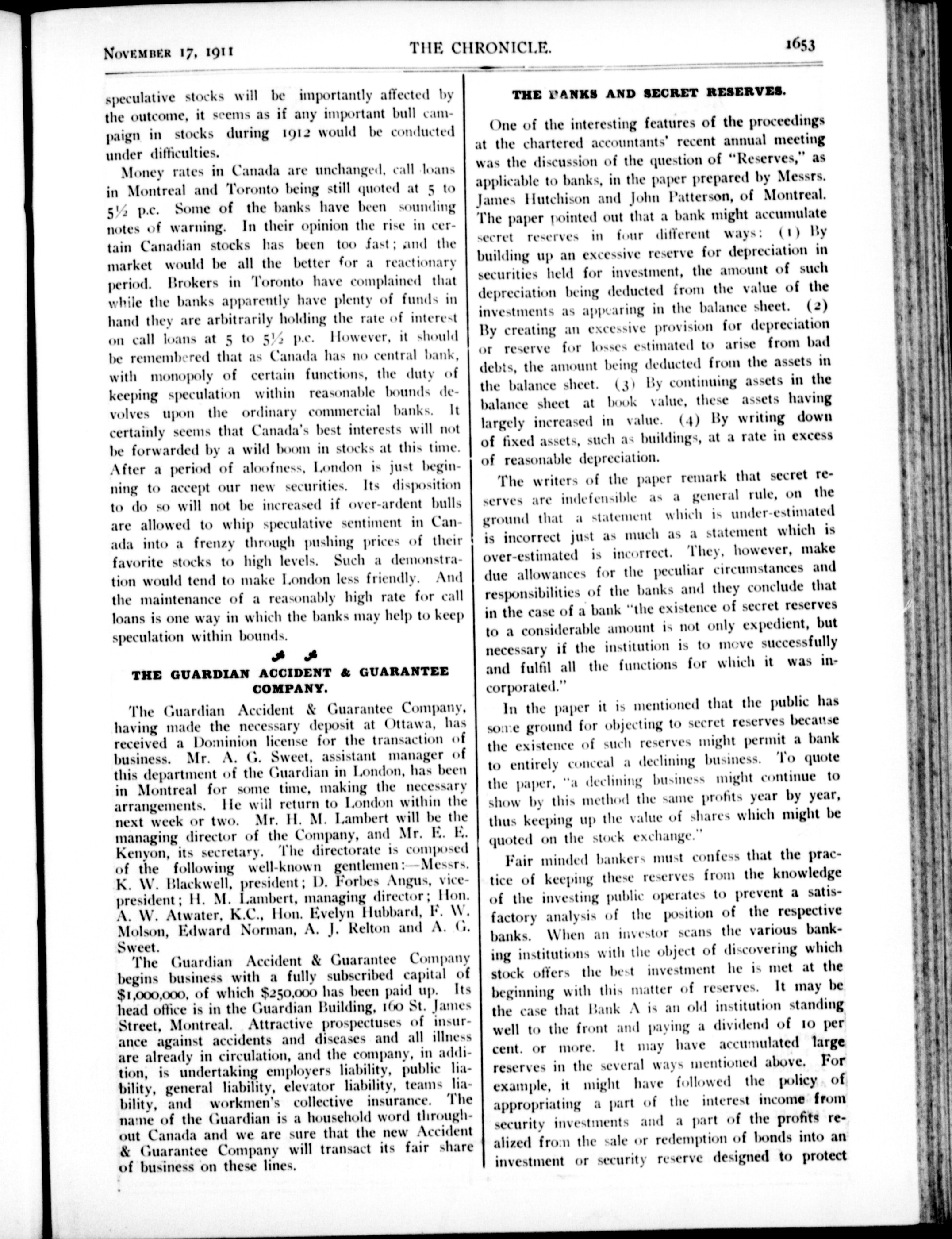 NOVEMBER 17, 1911 THE CHRONICLE. 1653

speculative stocks will be importantly affected by the outcome, it seems as if any important bull campaign in stocks during 1912 would be conducted under difficulties.

Money rates in Canada are unchanged, call loans in Montreal and Toronto being still quoted at 5 to 5½ p.c. Some of the banks have been sounding notes of warning. In their opinion the rise in certain Canadian stocks has been too fast; and the market would be all the better for a reactionary period. Brokers in Toronto have complained that while the banks apparently have plenty of funds in hand they are arbitrarily holding the rate of interest on call loans at 5 to 5½ p.c. However, it should be remembered that as Canada has no central bank, with monopoly of certain functions, the duty of keeping speculation within reasonable bounds devolves upon the ordinary commercial banks. It certainly seems that Canada's best interests will not be forwarded by a wild boom in stocks at this time. After a period of aloofness, London is just beginning to accept our new securities. Its disposition to do so will not be increased if over-ardent bulls are allowed to whip speculative sentiment in Canada into a frenzy through pushing prices of their favorite stocks to high levels. Such a demonstration would tend to make London less friendly. And the maintenance of a reasonably high rate for call loans is one way in which the banks may help to keep speculation within bounds.

THE GUARDIAN ACCIDENT & GUARANTEE COMPANY.

The Guardian Accident & Guarantee Company, having made the necessary deposit at Ottawa, has received a Dominion license for the transaction of business. Mr. A. G. Sweet, assistant manager of this department of the Guardian in London, has been in Montreal for some time, making the necessary arrangements. He will return to London within the next week or two. Mr. H. M. Lambert will be the managing director of the Company, and Mr. E. E. Kenyon, its secretary. The directorate is composed of the following well-known gentlemen:—Messrs. K. W. Blackwell, president; D. Forbes Angus, vice-president; H. M. Lambert, managing director; Hon. A. W. Atwater, K.C., Hon. Evelyn Hubbard, F. W. Molson, Edward Norman, A. J. Relton and A. G. Sweet.

The Guardian Accident & Guarantee Company begins business with a fully subscribed capital of $1,000,000, of which $250,000 has been paid up. Its head office is in the Guardian Building, 160 St. James Street, Montreal. Attractive prospectuses of insurance against accidents and diseases and all illness are already in circulation, and the company, in addition, is undertaking employers liability, public liability, general liability, elevator liability, teams liability, and workmen's collective insurance. The name of the Guardian is a household word throughout Canada and we are sure that the new Accident & Guarantee Company will transact its fair share of business on these lines.

THE BANKS AND SECRET RESERVES.

One of the interesting features of the proceedings at the chartered accountants' recent annual meeting was the discussion of the question of "Reserves," as applicable to banks, in the paper prepared by Messrs. James Hutchison and John Patterson, of Montreal. The paper pointed out that a bank might accumulate secret reserves in four different ways: (1) By building up an excessive reserve for depreciation in securities held for investment, the amount of such depreciation being deducted from the value of the investments as appearing in the balance sheet. (2) By creating an excessive provision for depreciation or reserve for losses estimated to arise from bad debts, the amount being deducted from the assets in the balance sheet. (3) By continuing assets in the balance sheet at book value, these assets having largely increased in value. (4) By writing down of fixed assets, such as buildings, at a rate in excess of reasonable depreciation.

The writers of the paper remark that secret reserves are indefensible as a general rule, on the ground that a statement which is under-estimated is incorrect just as much as a statement which is over-estimated is incorrect. They, however, make due allowances for the peculiar circumstances and responsibilities of the banks and they conclude that in the case of a bank "the existence of secret reserves to a considerable amount is not only expedient, but necessary if the institution is to move successfully and fulfil all the functions for which it was incorporated."

In the paper it is mentioned that the public has some ground for objecting to secret reserves because the existence of such reserves might permit a bank to entirely conceal a declining business. To quote the paper, "a declining business might continue to show by this method the same profits year by year, thus keeping up the value of shares which might be quoted on the stock exchange."

Fair minded bankers must confess that the practice of keeping these reserves from the knowledge of the investing public operates to prevent a satisfactory analysis of the position of the respective banks. When an investor scans the various banking institutions with the object of discovering which stock offers the best investment he is met at the beginning with this matter of reserves. It may be the case that Bank A is an old institution standing well to the front and paying a dividend of 10 per cent. or more. It may have accumulated large reserves in the several ways mentioned above. For example, it might have followed the policy of appropriating a part of the interest income from security investments and a part of the profits realized from the sale or redemption of bonds into an investment or security reserve designed to protect